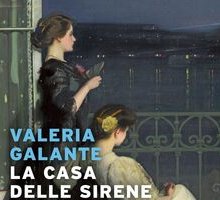 VALERIA
GALANTE
LA CASA
DELLE SIRENE